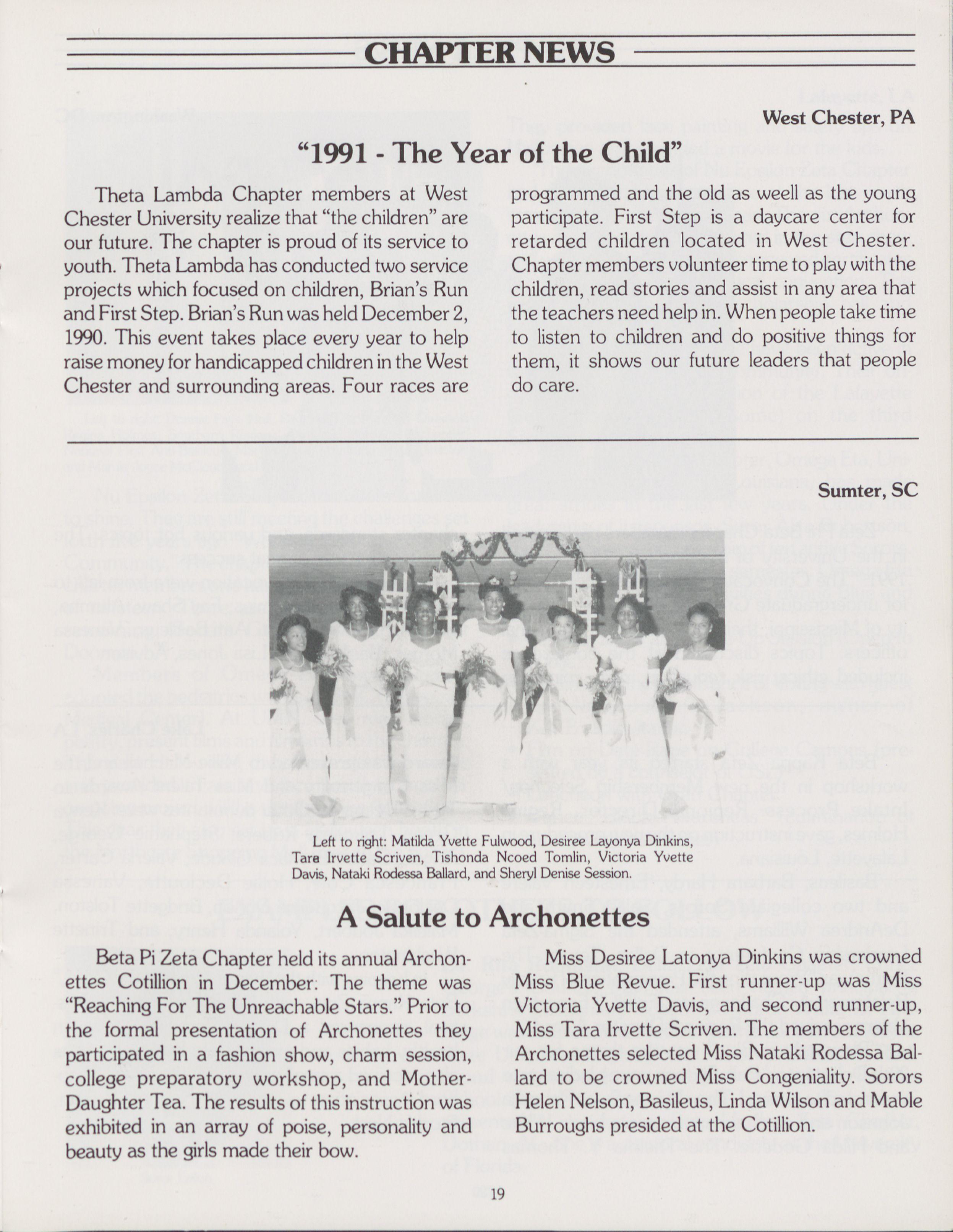 CHAPTER NEWS

West Chester, PA

"1991 - The Year of the Child"

Theta Lambda Chapter members at West Chester University realize that "the children" are our future. The chapter is proud of its service to youth. Theta Lambda has conducted two service projects which focused on children, Brian's Run and First Step. Brian's Run was held December 2, 1990. This event takes place every year to help raise money for handicapped children in the West Chester and surrounding areas. Four races are programmed and the old as weell as the young participate. First Step is a daycare center for retarded children located in West Chester. Chapter members volunteer time to play with the children, read stories and assist in any area that the teachers need help in. When people take time to listen to children and do positive things for them, it shows our future leaders that people do care.

Sumter, SC

Left to right: Matilda Yvette Fulwood, Desiree Layonya Dinkins, Tara Irvette Scriven, Tishonda Ncoed Tomlin, Victoria Yvette Davis, Nataki Rodessa Ballard, and Sheryl Denise Session.

A Salute to Archonettes

Beta Pi Zeta Chapter held its annual Archonettes Cotillion in December. The theme was "Reaching For The Unreachable Stars." Prior to the formal presentation of Archonettes they participated in a fashion show, charm session, college preparatory workshop, and Mother-Daughter Tea. The results of this instruction was exhibited in an array of poise, personality and beauty as the girls made their bow.

Miss Desiree Latonya Dinkins was crowned Miss Blue Revue. First runner-up was Miss Victoria Yvette Davis, and second runner-up, Miss Tara Irvette Scriven. The members of the Archonettes selected Miss Nataki Rodessa Ballard to be crowned Miss Congeniality. Sorors Helen Nelson, Basileus, Linda Wilson and Mable Burroughs presided at the Cotillion.

19